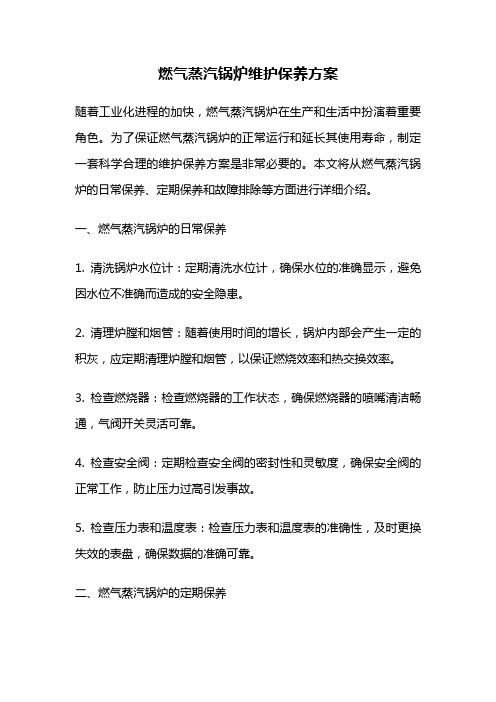 燃气蒸汽锅炉维护保养方案

随着工业化进程的加快，燃气蒸汽锅炉在生产和生活中扮演着重要角色。为了保证燃气蒸汽锅炉的正常运行和延长其使用寿命，制定一套科学合理的维护保养方案是非常必要的。本文将从燃气蒸汽锅炉的日常保养、定期保养和故障排除等方面进行详细介绍。

一、燃气蒸汽锅炉的日常保养

1. 清洗锅炉水位计：定期清洗水位计，确保水位的准确显示，避免因水位不准确而造成的安全隐患。

2. 清理炉膛和烟管：随着使用时间的增长，锅炉内部会产生一定的积灰，应定期清理炉膛和烟管，以保证燃烧效率和热交换效率。

3. 检查燃烧器：检查燃烧器的工作状态，确保燃烧器的喷嘴清洁畅通，气阀开关灵活可靠。

4. 检查安全阀：定期检查安全阀的密封性和灵敏度，确保安全阀的正常工作，防止压力过高引发事故。

5. 检查压力表和温度表：检查压力表和温度表的准确性，及时更换失效的表盘，确保数据的准确可靠。

二、燃气蒸汽锅炉的定期保养